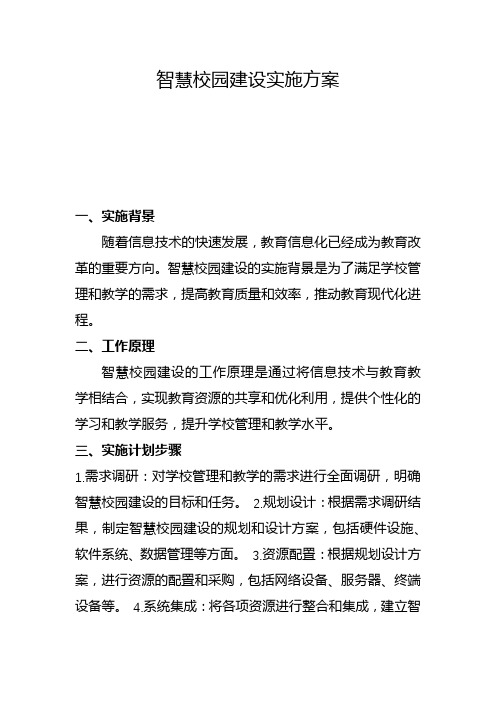 智慧校园建设实施方案

一、实施背景

随着信息技术的快速发展，教育信息化已经成为教育改革的重要方向。智慧校园建设的实施背景是为了满足学校管理和教学的需求，提高教育质量和效率，推动教育现代化进程。

二、工作原理

智慧校园建设的工作原理是通过将信息技术与教育教学相结合，实现教育资源的共享和优化利用，提供个性化的学习和教学服务，提升学校管理和教学水平。

三、实施计划步骤

1.需求调研：对学校管理和教学的需求进行全面调研，明确智慧校园建设的目标和任务。 2.规划设计：根据需求调研结果，制定智慧校园建设的规划和设计方案，包括硬件设施、软件系统、数据管理等方面。 3.资源配置：根据规划设计方案，进行资源的配置和采购，包括网络设备、服务器、终端设备等。 4.系统集成：将各项资源进行整合和集成，建立智